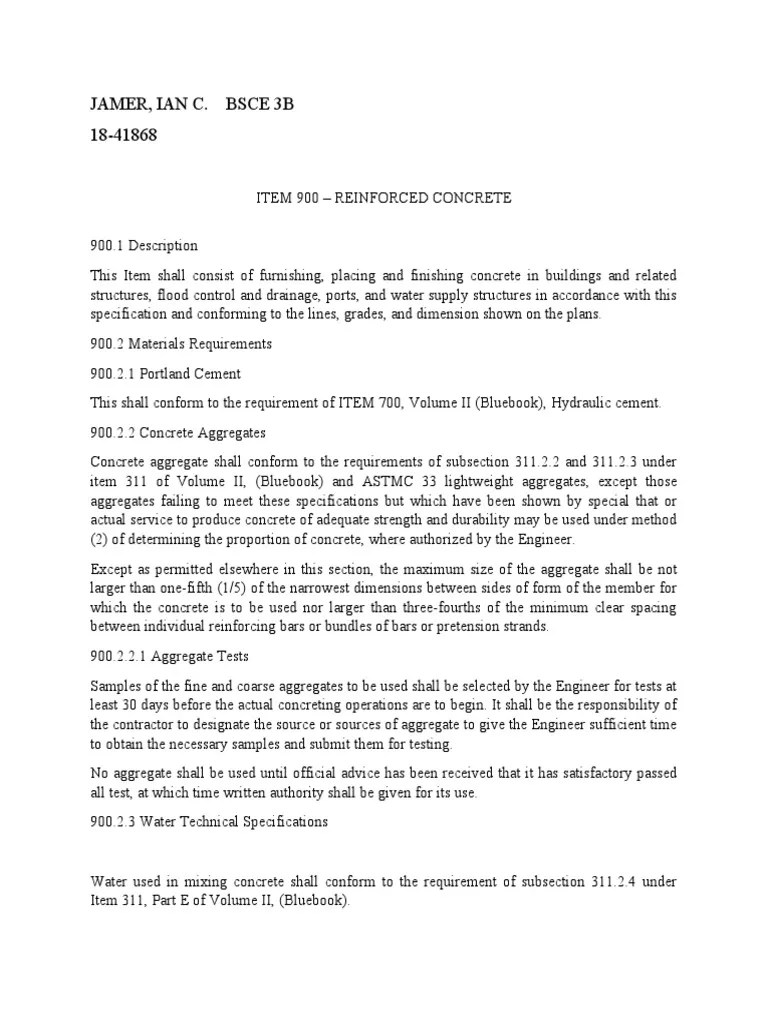 JAMER, IAN C. BSCE 3B

18-41868

ITEM 900 – REINFORCED CONCRETE

900.1 Description

This Item shall consist of furnishing, placing and finishing concrete in buildings and related structures, flood control and drainage, ports, and water supply structures in accordance with this specification and conforming to the lines, grades, and dimension shown on the plans.

900.2 Materials Requirements

900.2.1 Portland Cement

This shall conform to the requirement of ITEM 700, Volume II (Bluebook), Hydraulic cement.

900.2.2 Concrete Aggregates

Concrete aggregate shall conform to the requirements of subsection 311.2.2 and 311.2.3 under item 311 of Volume II, (Bluebook) and ASTMC 33 lightweight aggregates, except those aggregates failing to meet these specifications but which have been shown by special that or actual service to produce concrete of adequate strength and durability may be used under method (2) of determining the proportion of concrete, where authorized by the Engineer.

Except as permitted elsewhere in this section, the maximum size of the aggregate shall be not larger than one-fifth (1/5) of the narrowest dimensions between sides of form of the member for which the concrete is to be used nor larger than three-fourths of the minimum clear spacing between individual reinforcing bars or bundles of bars or pretension strands.

900.2.2.1 Aggregate Tests

Samples of the fine and coarse aggregates to be used shall be selected by the Engineer for tests at least 30 days before the actual concreting operations are to begin. It shall be the responsibility of the contractor to designate the source or sources of aggregate to give the Engineer sufficient time to obtain the necessary samples and submit them for testing.

No aggregate shall be used until official advice has been received that it has satisfactory passed all test, at which time written authority shall be given for its use.

900.2.3 Water Technical Specifications

Water used in mixing concrete shall conform to the requirement of subsection 311.2.4 under Item 311, Part E of Volume II, (Bluebook).